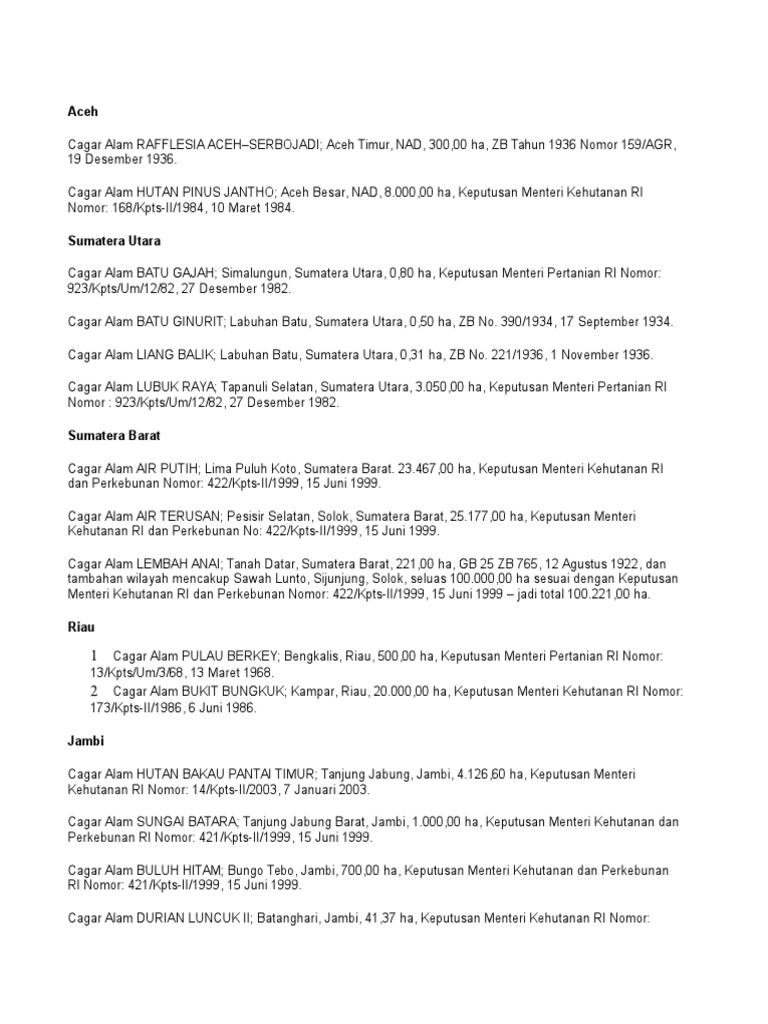 Aceh

Cagar Alam RAFFLESIA ACEH–SERBOJADI; Aceh Timur, NAD, 300,00 ha, ZB Tahun 1936 Nomor 159/AGR, 19 Desember 1936.

Cagar Alam HUTAN PINUS JANTHO; Aceh Besar, NAD, 8.000,00 ha, Keputusan Menteri Kehutanan RI Nomor: 168/Kpts-II/1984, 10 Maret 1984.

Sumatera Utara

Cagar Alam BATU GAJAH; Simalungun, Sumatera Utara, 0,80 ha, Keputusan Menteri Pertanian RI Nomor: 923/Kpts/Um/12/82, 27 Desember 1982.

Cagar Alam BATU GINURIT; Labuhan Batu, Sumatera Utara, 0,50 ha, ZB No. 390/1934, 17 September 1934.

Cagar Alam LIANG BALIK; Labuhan Batu, Sumatera Utara, 0,31 ha, ZB No. 221/1936, 1 November 1936.

Cagar Alam LUBUK RAYA; Tapanuli Selatan, Sumatera Utara, 3.050,00 ha, Keputusan Menteri Pertanian RI Nomor : 923/Kpts/Um/12/82, 27 Desember 1982.

Sumatera Barat

Cagar Alam AIR PUTIH; Lima Puluh Koto, Sumatera Barat. 23.467,00 ha, Keputusan Menteri Kehutanan RI dan Perkebunan Nomor: 422/Kpts-II/1999, 15 Juni 1999.

Cagar Alam AIR TERUSAN; Pesisir Selatan, Solok, Sumatera Barat, 25.177,00 ha, Keputusan Menteri Kehutanan RI dan Perkebunan No: 422/Kpts-II/1999, 15 Juni 1999.

Cagar Alam LEMBAH ANAI; Tanah Datar, Sumatera Barat, 221,00 ha, GB 25 ZB 765, 12 Agustus 1922, dan tambahan wilayah mencakup Sawah Lunto, Sijunjung, Solok, seluas 100.000,00 ha sesuai dengan Keputusan Menteri Kehutanan RI dan Perkebunan Nomor: 422/Kpts-II/1999, 15 Juni 1999 – jadi total 100.221,00 ha.

Riau

1 Cagar Alam PULAU BERKEY; Bengkalis, Riau, 500,00 ha, Keputusan Menteri Pertanian RI Nomor: 13/Kpts/Um/3/68, 13 Maret 1968.
2 Cagar Alam BUKIT BUNGKUK; Kampar, Riau, 20.000,00 ha, Keputusan Menteri Kehutanan RI Nomor: 173/Kpts-II/1986, 6 Juni 1986.

Jambi

Cagar Alam HUTAN BAKAU PANTAI TIMUR; Tanjung Jabung, Jambi, 4.126,60 ha, Keputusan Menteri Kehutanan RI Nomor: 14/Kpts-II/2003, 7 Januari 2003.

Cagar Alam SUNGAI BATARA; Tanjung Jabung Barat, Jambi, 1.000,00 ha, Keputusan Menteri Kehutanan dan Perkebunan RI Nomor: 421/Kpts-II/1999, 15 Juni 1999.

Cagar Alam BULUH HITAM; Bungo Tebo, Jambi, 700,00 ha, Keputusan Menteri Kehutanan dan Perkebunan RI Nomor: 421/Kpts-II/1999, 15 Juni 1999.

Cagar Alam DURIAN LUNCUK II; Batanghari, Jambi, 41,37 ha, Keputusan Menteri Kehutanan RI Nomor: